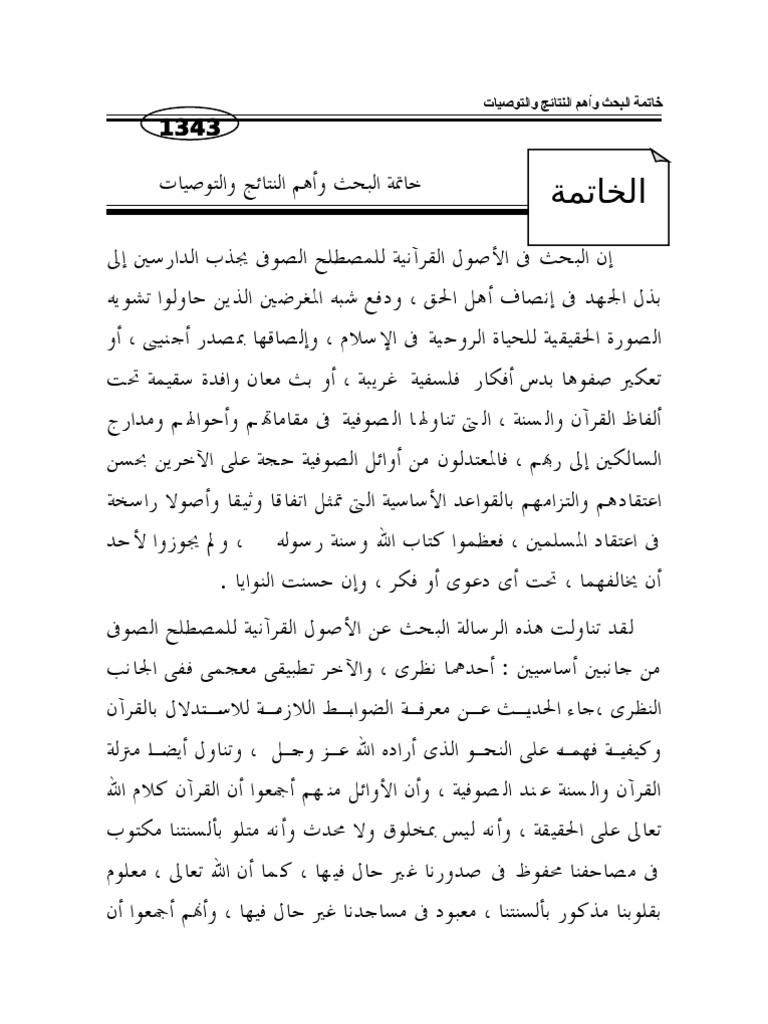 خاتمة البحث وأهم النتائج والتوصيات

1343

الخاتمة

خاتمة البحث وأهم النتائج والتوصيات

إن البحث فى الأصول القرآنية للمصطلح الصوفى يجذب الدارسين إلى بذل الجهد فى إنصاف أهل الحق ، ودفع شبه المغرضين الذين حاولوا تشويه الصورة الحقيقية للحياة الروحية فى الإسلام ، وإلصاقها بمصدر أجنبى ، أو تعكير صفوها بدس أفكار فلسفية غريبة ، أو بث معان وافدة سقيمة تحت ألفاظ القرآن والسنة ، التى تناولها الصوفية فى مقاماتهم وأحوالهم ومدارج السالكين إلى ربهم ، فالمعتدلون من أوائل الصوفية حجة على الآخرين بحسن اعتقادهم والتزامهم بالقواعد الأساسية التى تمثل اتفاقا وثيقا وأصولا راسخة فى اعتقاد المسلمين ، فعظموا كتاب الله وسنة رسوله ، ولم يجوزوا لأحد أن يخالفهما ، تحت أى دعوى أو فكر ، وإن حسنت النوايا .

لقد تناولت هذه الرسالة البحث عن الأصول القرآنية للمصطلح الصوفى من جانبين أساسيين : أحدهما نظرى ، والآخر تطبيقى معجمى ففى الجانب النظرى ،جاء الحديث عن معرفة الضوابط اللازمة للاستدلال بالقرآن وكيفية فهمه على النحو الذى أراده الله عز وجل ، وتناول أيضا منزلة القرآن والسنة عند الصوفية ، وأن الأوائل منهم أجمعوا أن القرآن كلام الله تعالى على الحقيقة ، وأنه ليس بمخلوق ولا محدث وأنه متلو بألسنتنا مكتوب فى مصاحفنا محفوظ فى صدورنا غير حال فيها ، كما أن الله تعالى ، معلوم بقلوبنا مذكور بألسنتنا ، معبود فى مساجدنا غير حال فيها ، وأنهم أجمعوا أن